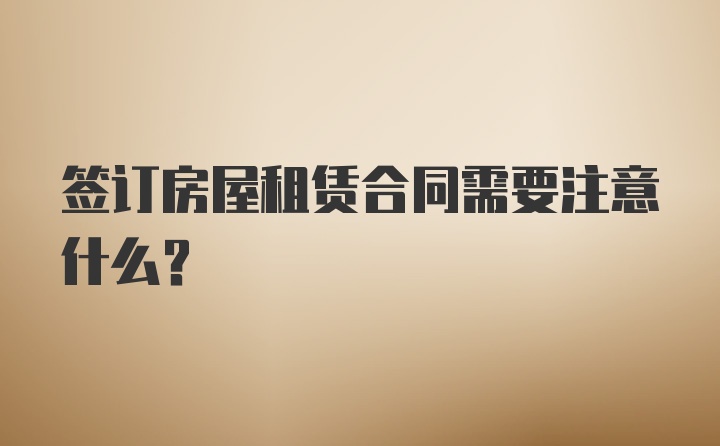 签订房屋租赁合同需要注意什么？